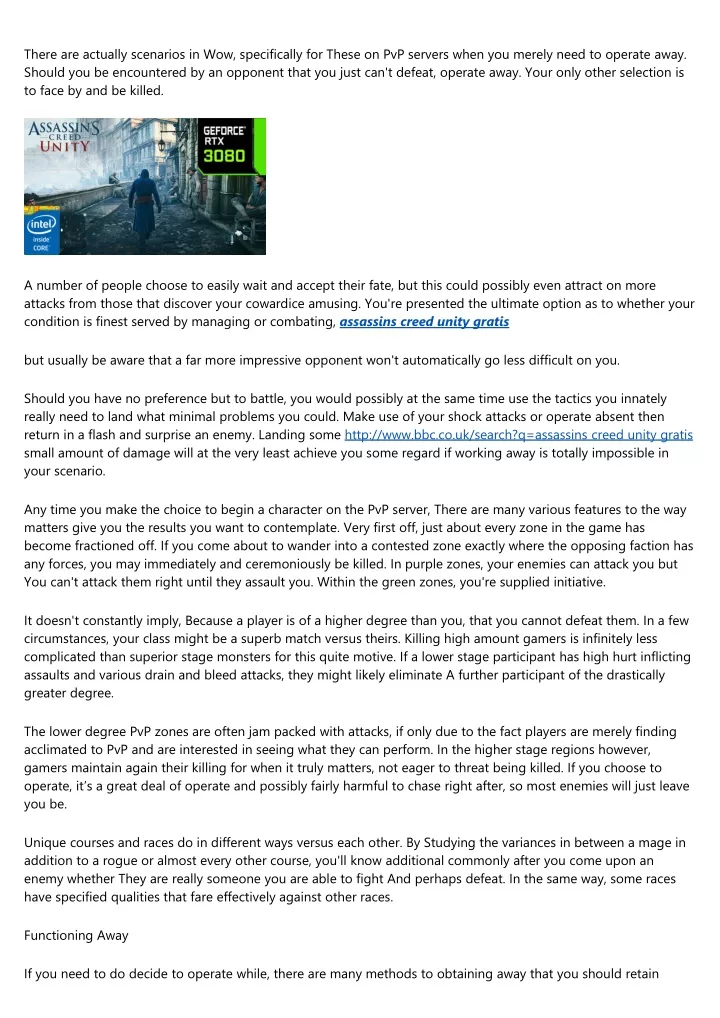 There are actually scenarios in Wow, specifically for These on PvP servers when you merely need to operate away. Should you be encountered by an opponent that you just can't defeat, operate away. Your only other selection is to face by and be killed.

ASSASSIN'S CREED UNITY

GEFORCE RTX 3080

intel inside CORE

A number of people choose to easily wait and accept their fate, but this could possibly even attract on more attacks from those that discover your cowardice amusing. You're presented the ultimate option as to whether your condition is finest served by managing or combating, assassins creed unity gratis

but usually be aware that a far more impressive opponent won't automatically go less difficult on you.

Should you have no preference but to battle, you would possibly at the same time use the tactics you innately really need to land what minimal problems you could. Make use of your shock attacks or operate absent then return in a flash and surprise an enemy. Landing some http://www.bbc.co.uk/search?q=assassins creed unity gratis small amount of damage will at the very least achieve you some regard if working away is totally impossible in your scenario.

Any time you make the choice to begin a character on the PvP server, There are many various features to the way matters give you the results you want to contemplate. Very first off, just about every zone in the game has become fractioned off. If you come about to wander into a contested zone exactly where the opposing faction has any forces, you may immediately and ceremoniously be killed. In purple zones, your enemies can attack you but You can't attack them right until they assault you. Within the green zones, you're supplied initiative.

It doesn't constantly imply, Because a player is of a higher degree than you, that you cannot defeat them. In a few circumstances, your class might be a superb match versus theirs. Killing high amount gamers is infinitely less complicated than superior stage monsters for this quite motive. If a lower stage participant has high hurt inflicting assaults and various drain and bleed attacks, they might likely eliminate A further participant of the drastically greater degree.

The lower degree PvP zones are often jam packed with attacks, if only due to the fact players are merely finding acclimated to PvP and are interested in seeing what they can perform. In the higher stage regions however, gamers maintain again their killing for when it truly matters, not eager to threat being killed. If you choose to operate, it's a great deal of operate and possibly fairly harmful to chase right after, so most enemies will just leave you be.

Unique courses and races do in different ways versus each other. By Studying the variances in between a mage in addition to a rogue or almost every other course, you'll know additional commonly after you come upon an enemy whether They are really someone you are able to fight And perhaps defeat. In the same way, some races have specified qualities that fare effectively against other races.

Functioning Away

If you need to do decide to operate while, there are many methods to obtaining away that you should retain